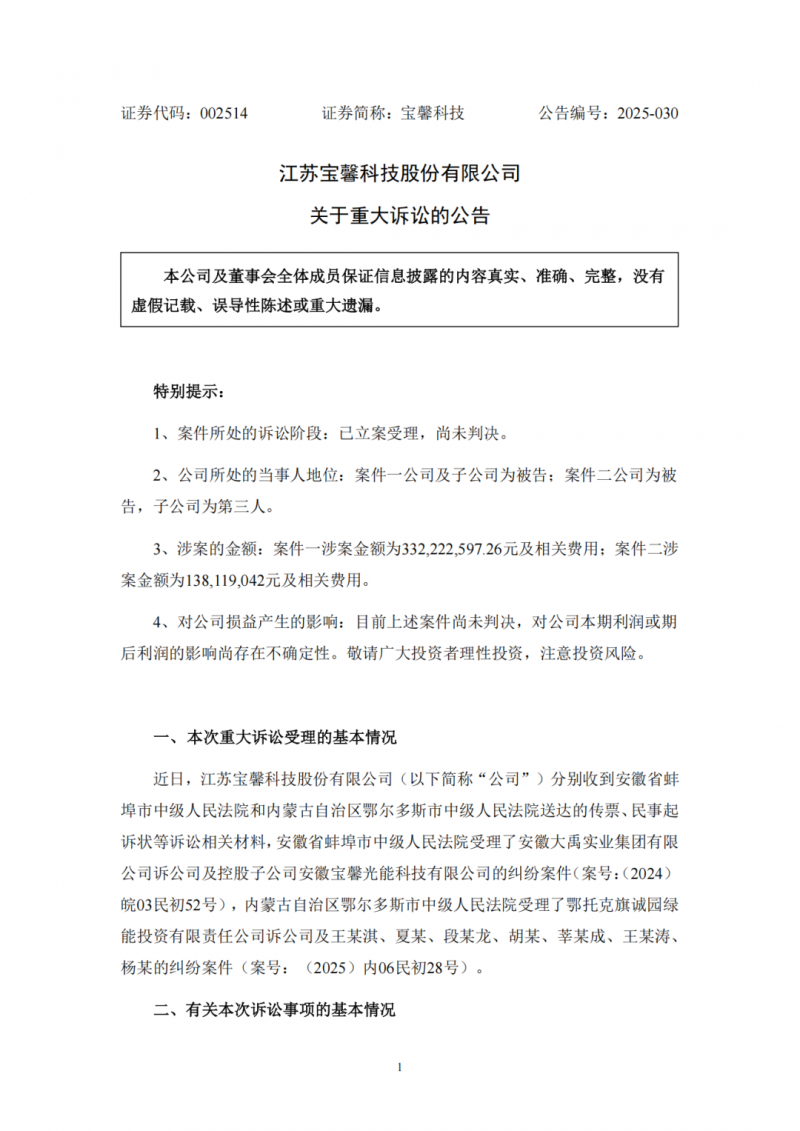 证券代码：002514　　证券简称：宝馨科技　　公告编号：2025-030

江苏宝馨科技股份有限公司

关于重大诉讼的公告

本公司及董事会全体成员保证信息披露的内容真实、准确、完整，没有虚假记载、误导性陈述或重大遗漏。

特别提示：

1、案件所处的诉讼阶段：已立案受理，尚未判决。

2、公司所处的当事人地位：案件一公司及子公司为被告；案件二公司为被告，子公司为第三人。

3、涉案的金额：案件一涉案金额为332,222,597.26元及相关费用；案件二涉案金额为138,119,042元及相关费用。

4、对公司损益产生的影响：目前上述案件尚未判决，对公司本期利润或期后利润的影响尚存在不确定性。敬请广大投资者理性投资，注意投资风险。

一、本次重大诉讼受理的基本情况

近日，江苏宝馨科技股份有限公司（以下简称“公司”）分别收到安徽省蚌埠市中级人民法院和内蒙古自治区鄂尔多斯市中级人民法院送达的传票、民事起诉状等诉讼相关材料，安徽省蚌埠市中级人民法院受理了安徽大禹实业集团有限公司诉公司及控股子公司安徽宝馨光能科技有限公司的纠纷案件（案号：（2024）皖03民初52号），内蒙古自治区鄂尔多斯市中级人民法院受理了鄂托克旗诚园绿能投资有限责任公司诉公司及王某淇、夏某、段某龙、胡某、莘某成、王某涛、杨某的纠纷案件（案号：（2025）内06民初28号）。

二、有关本次诉讼事项的基本情况

1